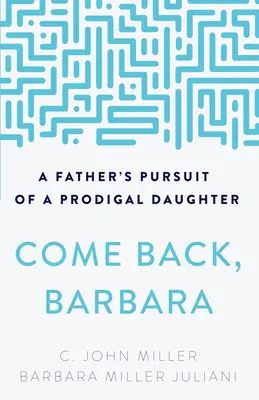 A FATHER'S PURSUIT OF A PRODIGAL DAUGHTER

COME BACK, BARBARA

C. JOHN MILLER
BARBARA MILLER JULIANI